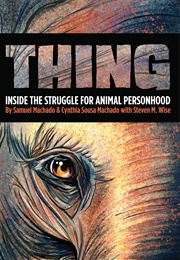 THING

INSIDE THE STRUGGLE FOR ANIMAL PERSONHOOD

By Samuel Machado & Cynthia Sousa Machado with Steven M. Wise